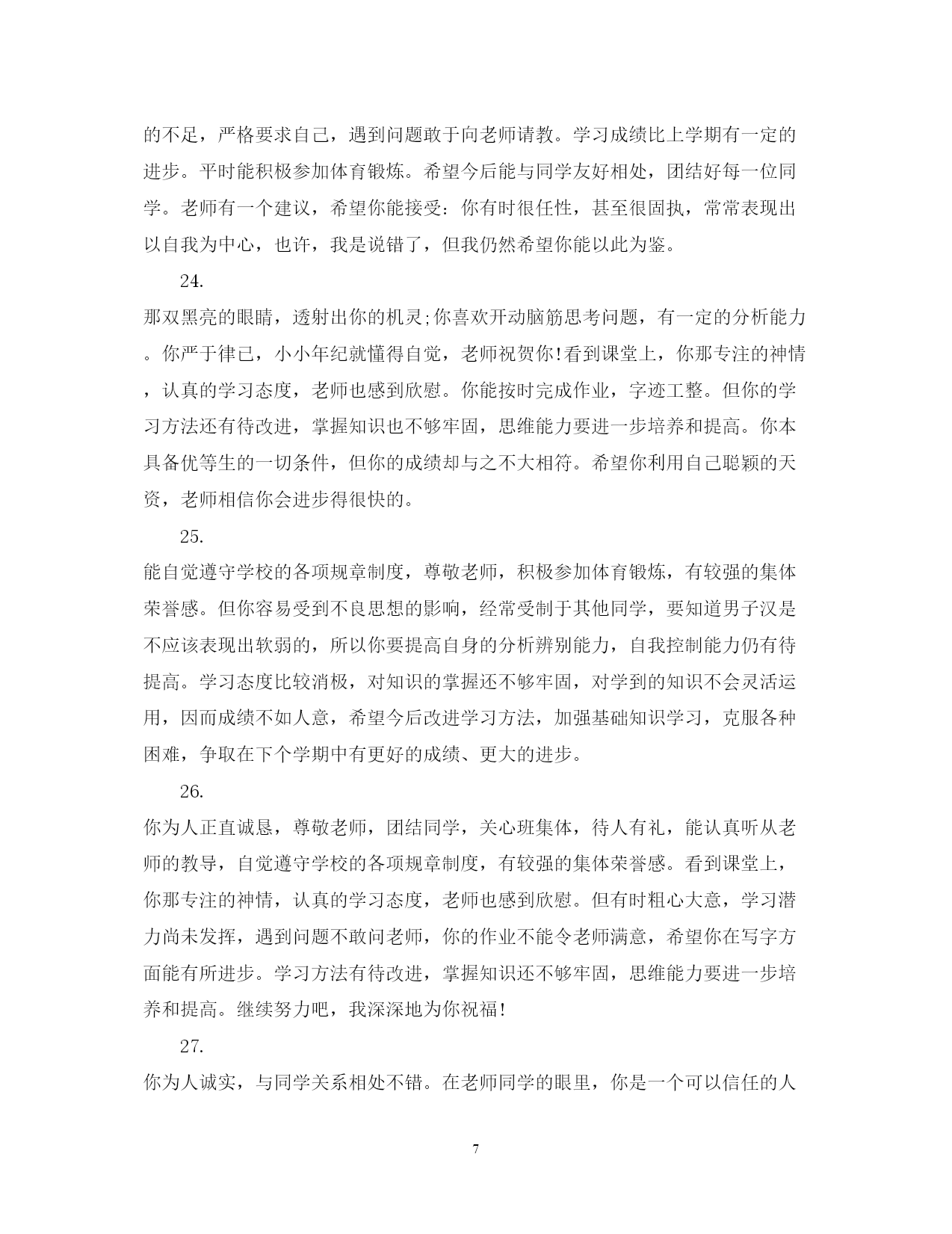 的不足，严格要求自己，遇到问题敢于向老师请教。学习成绩比上学期有一定的进步。平时能积极参加体育锻炼。希望今后能与同学友好相处，团结好每一位同学。老师有一个建议，希望你能接受：你有时很任性，甚至很固执，常常表现出以自我为中心，也许，我是说错了，但我仍然希望你能以此为鉴。

24.

那双黑亮的眼睛，透射出你的机灵;你喜欢开动脑筋思考问题，有一定的分析能力。你严于律已，小小年纪就懂得自觉，老师祝贺你!看到课堂上，你那专注的神情，认真的学习态度，老师也感到欣慰。你能按时完成作业，字迹工整。但你的学习方法还有待改进，掌握知识也不够牢固，思维能力要进一步培养和提高。你本具备优等生的一切条件，但你的成绩却与之不大相符。希望你利用自己聪颖的天资，老师相信你会进步得很快的。

25.

能自觉遵守学校的各项规章制度，尊敬老师，积极参加体育锻炼，有较强的集体荣誉感。但你容易受到不良思想的影响，经常受制于其他同学，要知道男子汉是不应该表现出软弱的，所以你要提高自身的分析辨别能力，自我控制能力仍有待提高。学习态度比较消极，对知识的掌握还不够牢固，对学到的知识不会灵活运用，因而成绩不如人意，希望今后改进学习方法，加强基础知识学习，克服各种困难，争取在下个学期中有更好的成绩、更大的进步。

26.

你为人正直诚恳，尊敬老师，团结同学，关心班集体，待人有礼，能认真听从老师的教导，自觉遵守学校的各项规章制度，有较强的集体荣誉感。看到课堂上，你那专注的神情，认真的学习态度，老师也感到欣慰。但有时粗心大意，学习潜力尚未发挥，遇到问题不敢问老师，你的作业不能令老师满意，希望你在写字方面能有所进步。学习方法有待改进，掌握知识还不够牢固，思维能力要进一步培养和提高。继续努力吧，我深深地为你祝福!

27.

你为人诚实，与同学关系相处不错。在老师同学的眼里，你是一个可以信任的人

7